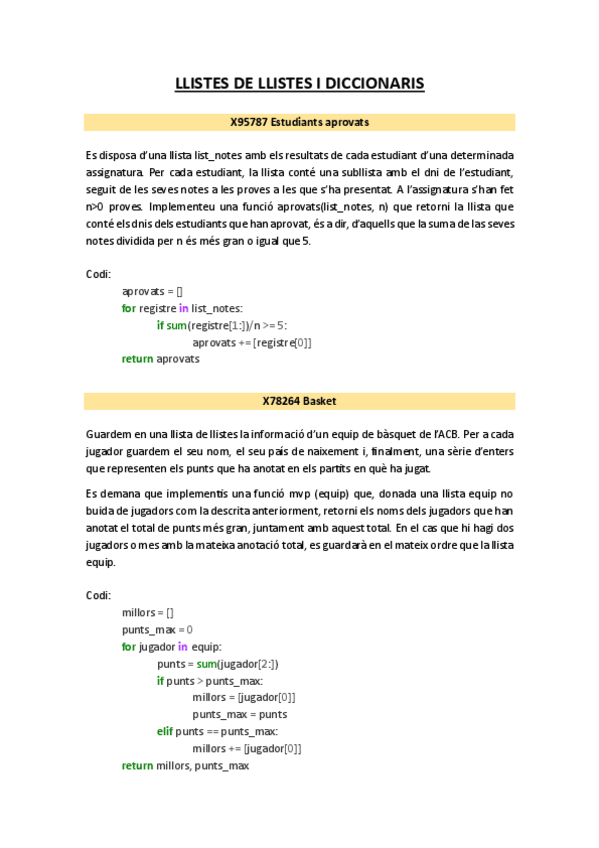 LLISTES DE LLISTES I DICCIONARIS

X95787 Estudiants aprovats

Es disposa d'una llista list_notes amb els resultats de cada estudiant d'una determinada assignatura. Per cada estudiant, la llista conté una subllista amb el dni de l'estudiant, seguit de les seves notes a les proves a les que s'ha presentat. A l'assignatura s'han fet n>0 proves. Implementeu una funció aprovats(list_notes, n) que retorni la llista que conté els dnis dels estudiants que han aprovat, és a dir, d'aquells que la suma de las seves notes dividida per n és més gran o igual que 5.

Codi:
aprovats = []
for registre in list_notes:
if sum(registre[1:])/n >= 5:
aprovats += [registre[0]]
return aprovats

X78264 Basket

Guardem en una llista de llistes la informació d'un equip de bàsquet de l'ACB. Per a cada jugador guardem el seu nom, el seu país de naixement i, finalment, una sèrie d'enters que representen els punts que ha anotat en els partits en què ha jugat.

Es demana que implementis una funció mvp (equip) que, donada una llista equip no buida de jugadors com la descrita anteriorment, retorni els noms dels jugadors que han anotat el total de punts més gran, juntament amb aquest total. En el cas que hi hagi dos jugadors o mes amb la mateixa anotació total, es guardarà en el mateix ordre que la llista equip.

Codi:
millors = []
punts_max = 0
for jugador in equip:
punts = sum(jugador[2:])
if punts > punts_max:
millors = [jugador[0]]
punts_max = punts
elif punts == punts_max:
millors += [jugador[0]]
return millors, punts_max